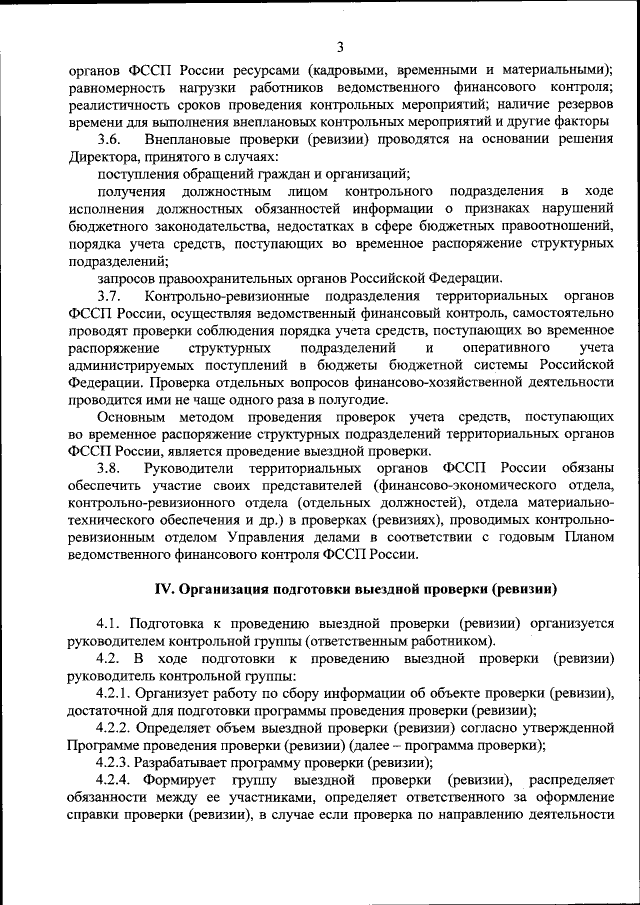 3

органов ФССП России ресурсами (кадровыми, временными и материальными); равномерность нагрузки работников ведомственного финансового контроля; реалистичность сроков проведения контрольных мероприятий; наличие резервов времени для выполнения внеплановых контрольных мероприятий и другие факторы

3.6. Внеплановые проверки (ревизии) проводятся на основании решения Директора, принятого в случаях:

поступления обращений граждан и организаций;

получения должностным лицом контрольного подразделения в ходе исполнения должностных обязанностей информации о признаках нарушений бюджетного законодательства, недостатках в сфере бюджетных правоотношений, порядка учета средств, поступающих во временное распоряжение структурных подразделений;

запросов правоохранительных органов Российской Федерации.

3.7. Контрольно-ревизионные подразделения территориальных органов ФССП России, осуществляя ведомственный финансовый контроль, самостоятельно проводят проверки соблюдения порядка учета средств, поступающих во временное распоряжение структурных подразделений и оперативного учета администрируемых поступлений в бюджеты бюджетной системы Российской Федерации. Проверка отдельных вопросов финансово-хозяйственной деятельности проводится ими не чаще одного раза в полугодие.

Основным методом проведения проверок учета средств, поступающих во временное распоряжение структурных подразделений территориальных органов ФССП России, является проведение выездной проверки.

3.8. Руководители территориальных органов ФССП России обязаны обеспечить участие своих представителей (финансово-экономического отдела, контрольно-ревизионного отдела (отдельных должностей), отдела материально-технического обеспечения и др.) в проверках (ревизиях), проводимых контрольно-ревизионным отделом Управления делами в соответствии с годовым Планом ведомственного финансового контроля ФССП России.

IV. Организация подготовки выездной проверки (ревизии)

4.1. Подготовка к проведению выездной проверки (ревизии) организуется руководителем контрольной группы (ответственным работником).

4.2. В ходе подготовки к проведению выездной проверки (ревизии) руководитель контрольной группы:

4.2.1. Организует работу по сбору информации об объекте проверки (ревизии), достаточной для подготовки программы проведения проверки (ревизии);

4.2.2. Определяет объем выездной проверки (ревизии) согласно утвержденной Программе проведения проверки (ревизии) (далее – программа проверки);

4.2.3. Разрабатывает программу проверки (ревизии);

4.2.4. Формирует группу выездной проверки (ревизии), распределяет обязанности между ее участниками, определяет ответственного за оформление справки проверки (ревизии), в случае если проверка по направлению деятельности